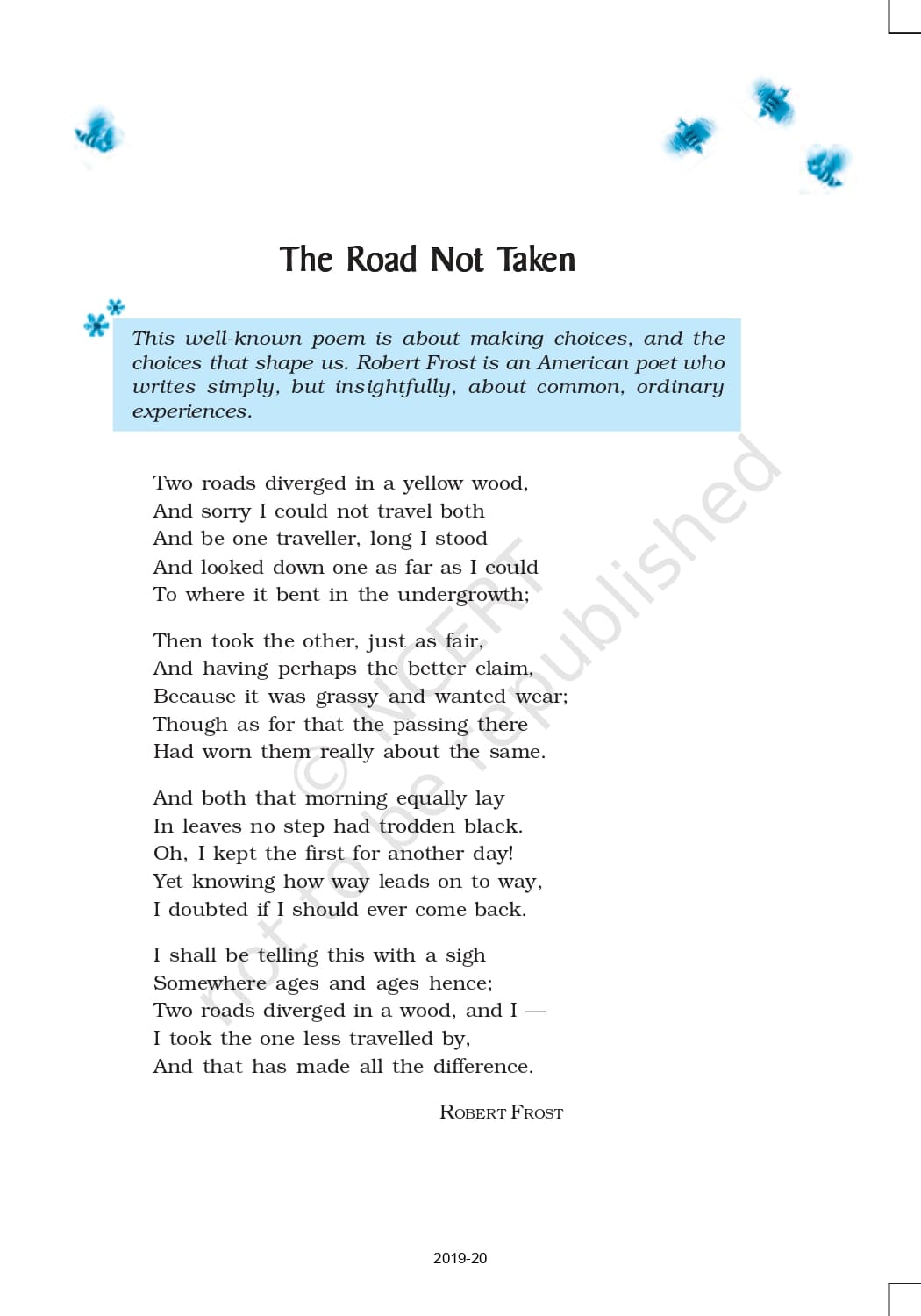 The Road Not Taken

This well-known poem is about making choices, and the choices that shape us. Robert Frost is an American poet who writes simply, but insightfully, about common, ordinary experiences.

Two roads diverged in a yellow wood,
And sorry I could not travel both
And be one traveller, long I stood
And looked down one as far as I could
To where it bent in the undergrowth;

Then took the other, just as fair,
And having perhaps the better claim,
Because it was grassy and wanted wear;
Though as for that the passing there
Had worn them really about the same.

And both that morning equally lay
In leaves no step had trodden black.
Oh, I kept the first for another day!
Yet knowing how way leads on to way,
I doubted if I should ever come back.

I shall be telling this with a sigh
Somewhere ages and ages hence;
Two roads diverged in a wood, and I —
I took the one less travelled by,
And that has made all the difference.

ROBERT FROST

© NCERT not to be republished

2019-20